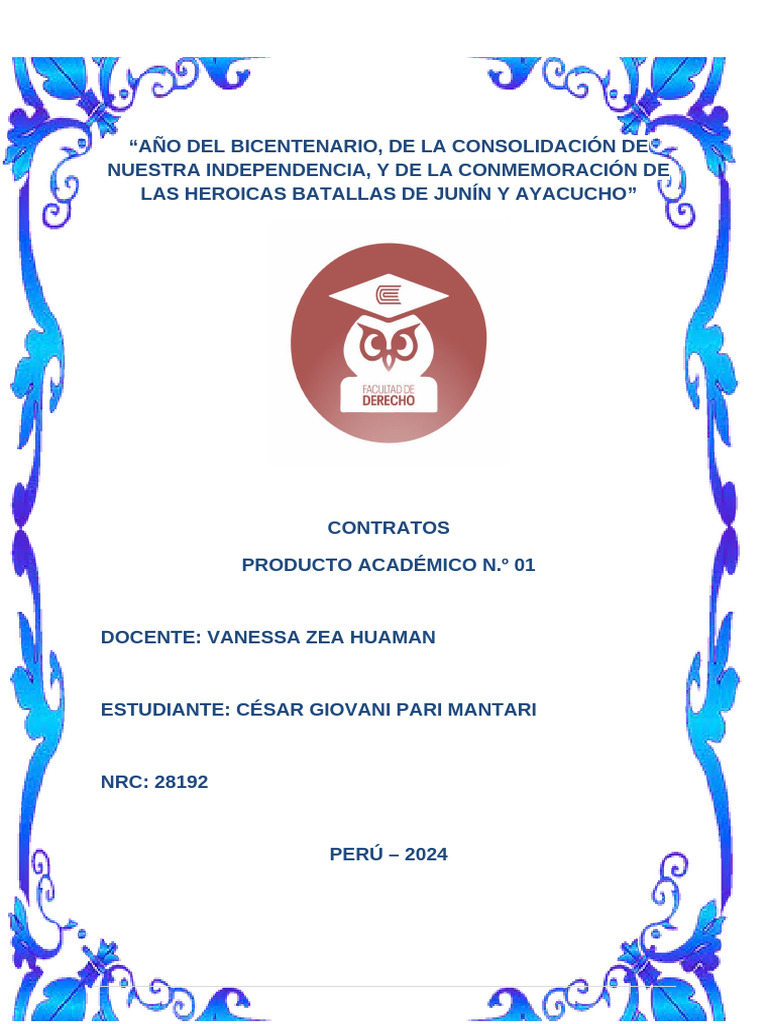 “AÑO DEL BICENTENARIO, DE LA CONSOLIDACIÓN DE NUESTRA INDEPENDENCIA, Y DE LA CONMEMORACIÓN DE LAS HEROICAS BATALLAS DE JUNÍN Y AYACUCHO”

FACULTAD DE
DERECHO

CONTRATOS

PRODUCTO ACADÉMICO N.º 01

DOCENTE: VANESSA ZEA HUAMAN

ESTUDIANTE: CÉSAR GIOVANI PARI MANTARI

NRC: 28192

PERÚ – 2024